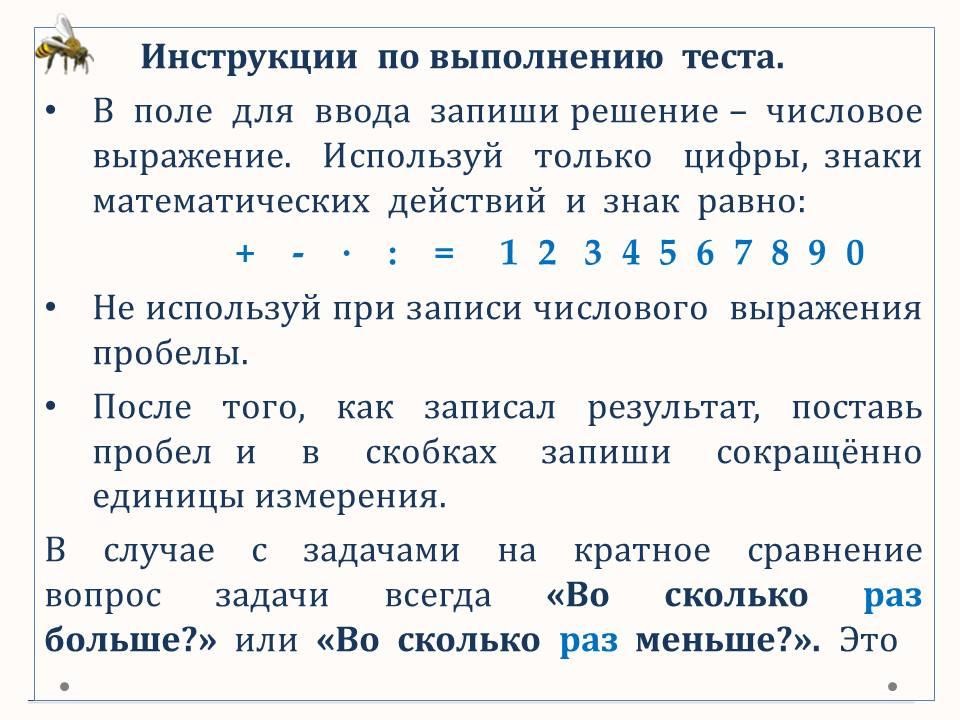 Инструкции по выполнению теста.

• В поле для ввода запиши решение – числовое выражение. Используй только цифры, знаки математических действий и знак равно:

+ - · : = 1 2 3 4 5 6 7 8 9 0

• Не используй при записи числового выражения пробелы.

• После того, как записал результат, поставь пробел и в скобках запиши сокращённо единицы измерения.

В случае с задачами на кратное сравнение вопрос задачи всегда «Во сколько раз больше?» или «Во сколько раз меньше?». Это